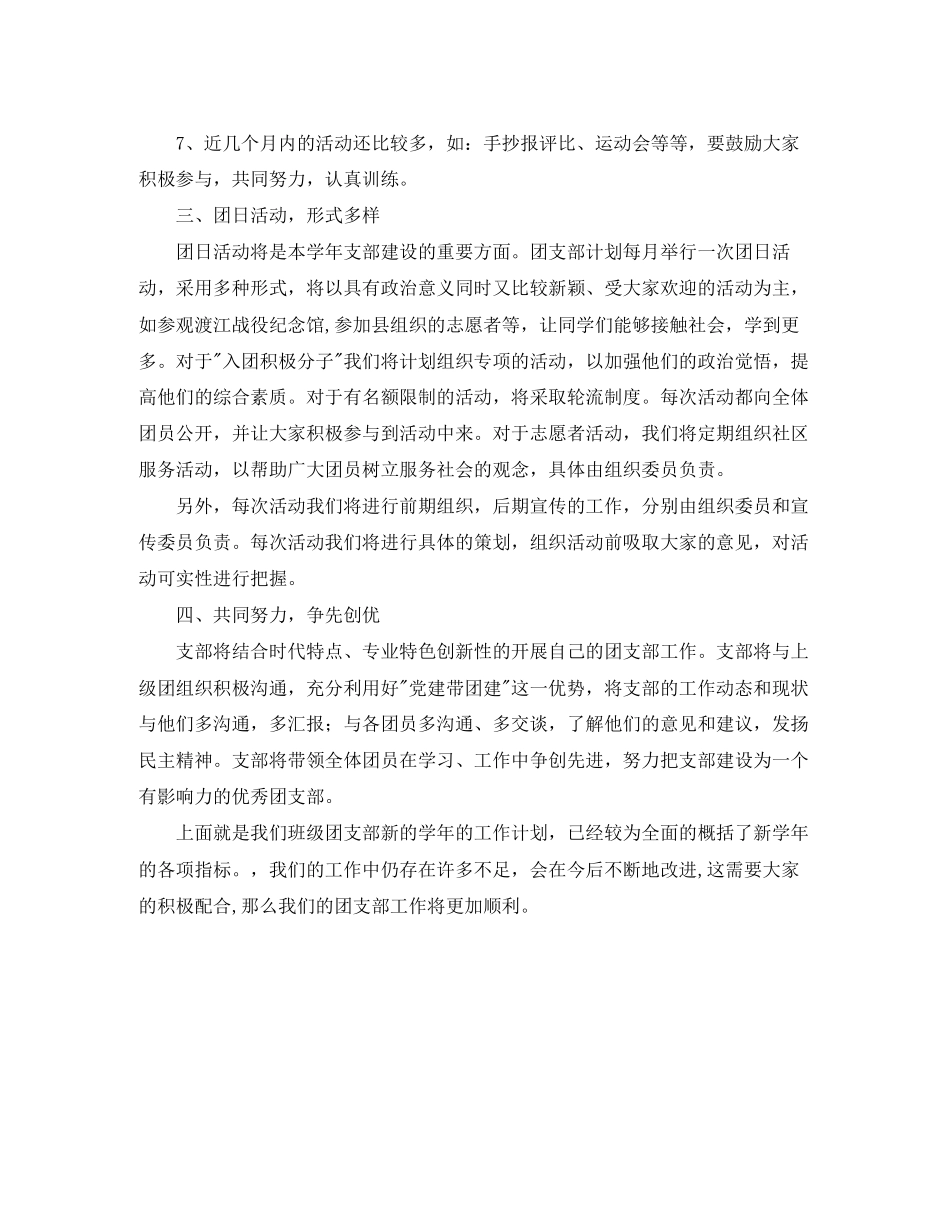 7、近几个月内的活动还比较多，如：手抄报评比、运动会等等，要鼓励大家积极参与，共同努力，认真训练。

三、团日活动，形式多样

团日活动将是本学年支部建设的重要方面。团支部计划每月举行一次团日活动，采用多种形式，将以具有政治意义同时又比较新颖、受大家欢迎的活动为主，如参观渡江战役纪念馆,参加县组织的志愿者等，让同学们能够接触社会，学到更多。对于"入团积极分子"我们将计划组织专项的活动，以加强他们的政治觉悟，提高他们的综合素质。对于有名额限制的活动，将采取轮流制度。每次活动都向全体团员公开，并让大家积极参与到活动中来。对于志愿者活动，我们将定期组织社区服务活动，以帮助广大团员树立服务社会的观念，具体由组织委员负责。

另外，每次活动我们将进行前期组织，后期宣传的工作，分别由组织委员和宣传委员负责。每次活动我们将进行具体的策划，组织活动前吸取大家的意见，对活动可实性进行把握。

四、共同努力，争先创优

支部将结合时代特点、专业特色创新性的开展自己的团支部工作。支部将与上级团组织积极沟通，充分利用好"党建带团建"这一优势，将支部的工作动态和现状与他们多沟通，多汇报；与各团员多沟通、多交谈，了解他们的意见和建议，发扬民主精神。支部将带领全体团员在学习、工作中争创先进，努力把支部建设为一个有影响力的优秀团支部。

上面就是我们班级团支部新的学年的工作计划，已经较为全面的概括了新学年的各项指标。，我们的工作中仍存在许多不足，会在今后不断地改进,这需要大家的积极配合,那么我们的团支部工作将更加顺利。